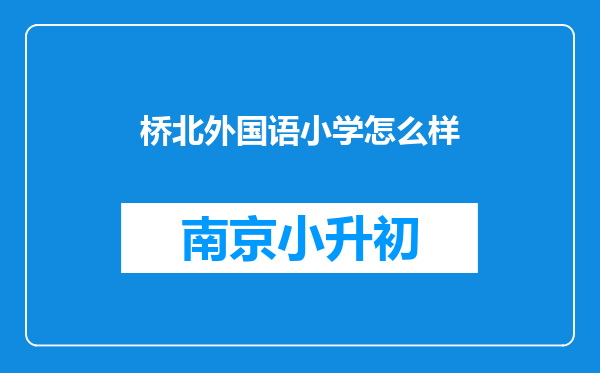 桥北外国语小学怎么样

南京小升初